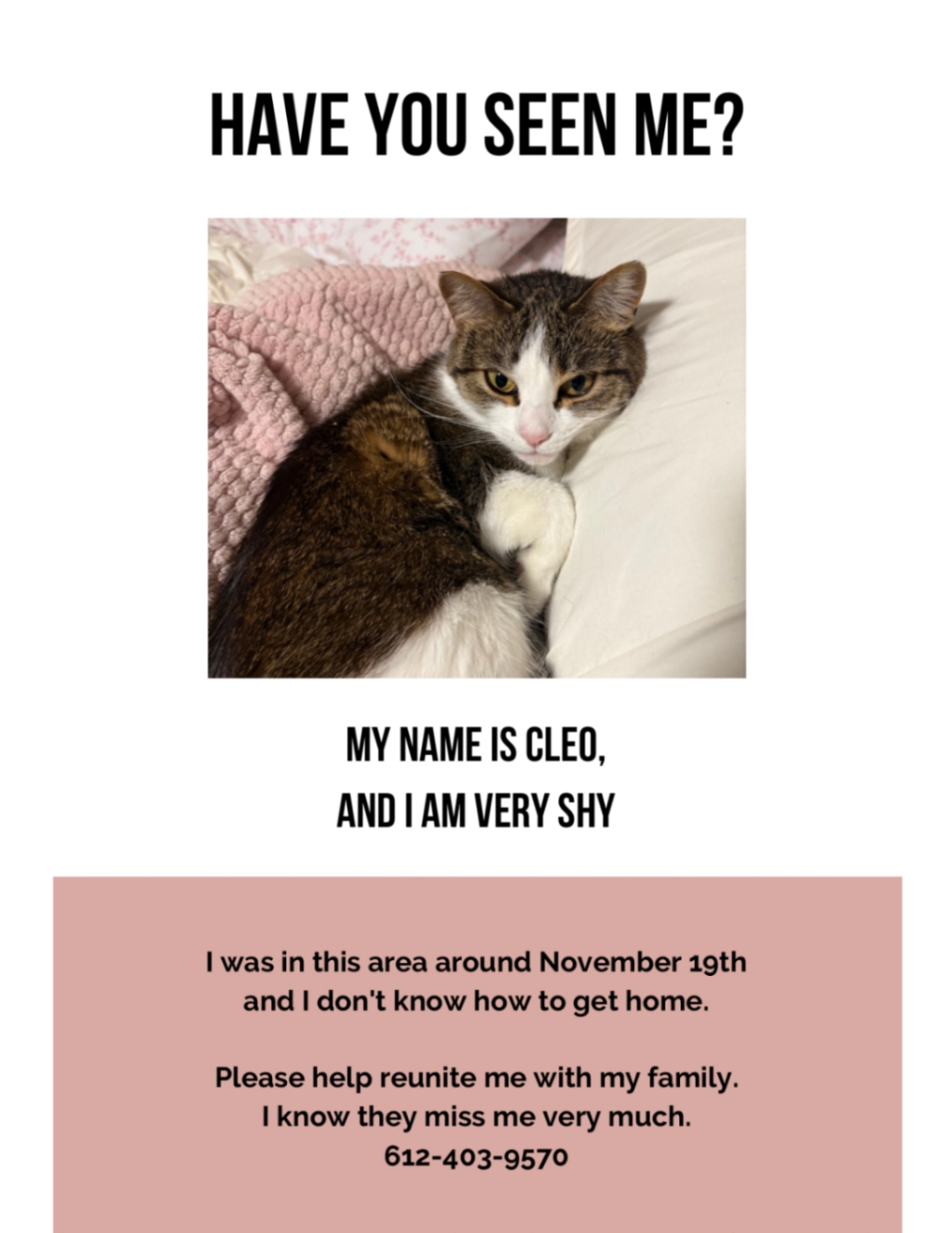 HAVE YOU SEEN ME?

MY NAME IS CLEO,
AND I AM VERY SHY

I was in this area around November 19th and I don't know how to get home.

Please help reunite me with my family. I know they miss me very much.
612-403-9570